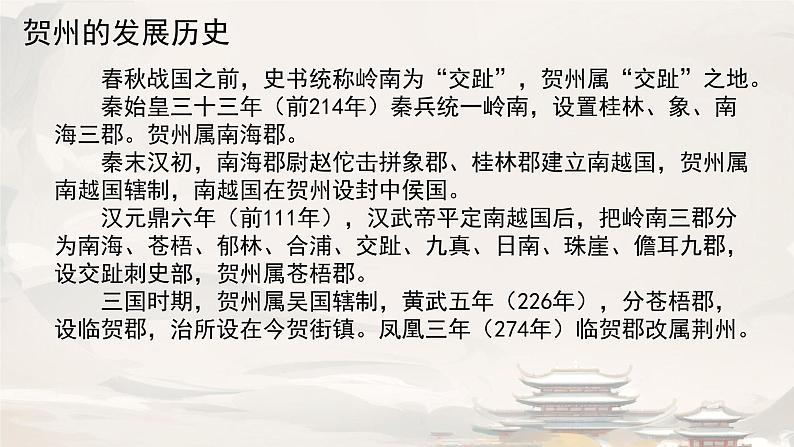 贺州的发展历史

春秋战国之前，史书统称岭南为“交趾”，贺州属“交趾”之地。

秦始皇三十三年（前214年）秦兵统一岭南，设置桂林、象、南海三郡。贺州属南海郡。

秦末汉初，南海郡尉赵佗击拼象郡、桂林郡建立南越国，贺州属南越国辖制，南越国在贺州设封中侯国。

汉元鼎六年（前111年），汉武帝平定南越国后，把岭南三郡分为南海、苍梧、郁林、合浦、交趾、九真、日南、珠崖、儋耳九郡，设交趾刺史部，贺州属苍梧郡。

三国时期，贺州属吴国辖制，黄武五年（226年），分苍梧郡，设临贺郡，治所设在今贺街镇。凤凰三年（274年）临贺郡改属荆州。